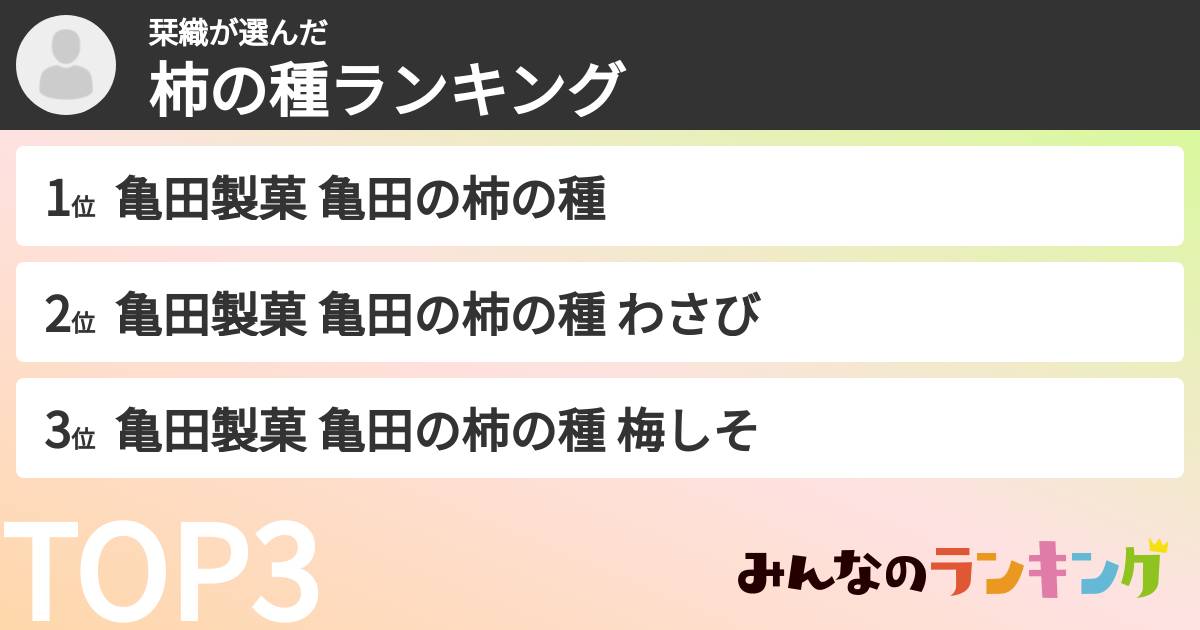 栞織が選んだ
柿の種ランキング

1位 亀田製菓 亀田の柿の種

2位 亀田製菓 亀田の柿の種 わさび

3位 亀田製菓 亀田の柿の種 梅しそ

TOP3

みんなのランキング